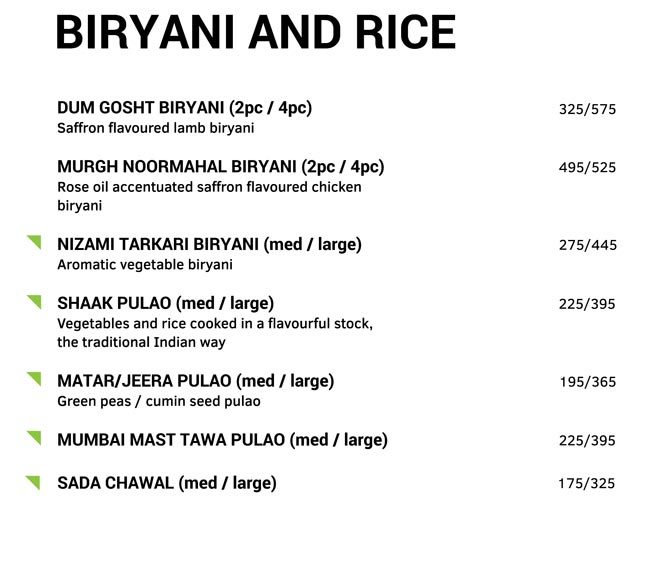 BIRYANI AND RICE

DUM GOSHT BIRYANI (2pc / 4pc) 325/575
Saffron flavoured lamb biryani

MURGH NOORMAHAL BIRYANI (2pc / 4pc) 495/525
Rose oil accentuated saffron flavoured chicken biryani

NIZAMI TARKARI BIRYANI (med / large) 275/445
Aromatic vegetable biryani

SHAAK PULAO (med / large) 225/395
Vegetables and rice cooked in a flavourful stock, the traditional Indian way

MATAR/JEERA PULAO (med / large) 195/365
Green peas / cumin seed pulao

MUMBAI MAST TAWA PULAO (med / large) 225/395

SADA CHAWAL (med / large) 175/325